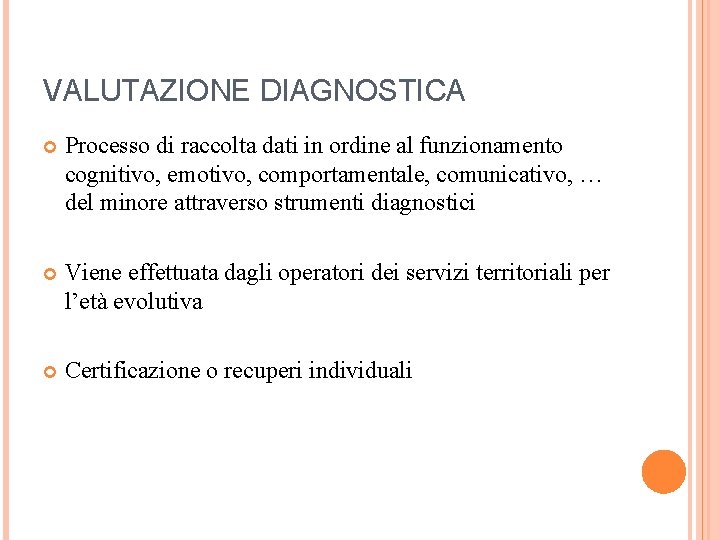 VALUTAZIONE DIAGNOSTICA

Processo di raccolta dati in ordine al funzionamento cognitivo, emotivo, comportamentale, comunicativo, … del minore attraverso strumenti diagnostici

Viene effettuata dagli operatori dei servizi territoriali per l’età evolutiva

Certificazione o recuperi individuali